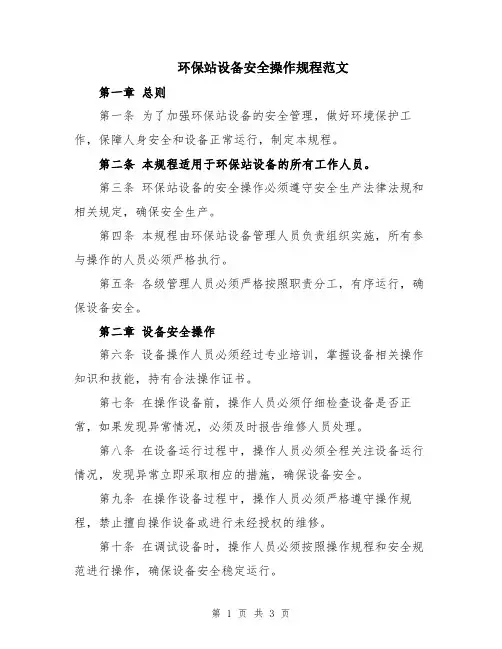 环保站设备安全操作规程范文

第一章 总则

第一条 为了加强环保站设备的安全管理，做好环境保护工作，保障人身安全和设备正常运行，制定本规程。

第二条 本规程适用于环保站设备的所有工作人员。

第三条 环保站设备的安全操作必须遵守安全生产法律法规和相关规定，确保安全生产。

第四条 本规程由环保站设备管理人员负责组织实施，所有参与操作的人员必须严格执行。

第五条 各级管理人员必须严格按照职责分工，有序运行，确保设备安全。

第二章 设备安全操作

第六条 设备操作人员必须经过专业培训，掌握设备相关操作知识和技能，持有合法操作证书。

第七条 在操作设备前，操作人员必须仔细检查设备是否正常，如果发现异常情况，必须及时报告维修人员处理。

第八条 在设备运行过程中，操作人员必须全程关注设备运行情况，发现异常立即采取相应的措施，确保设备安全。

第九条 在操作设备过程中，操作人员必须严格遵守操作规程，禁止擅自操作设备或进行未经授权的维修。

第十条 在调试设备时，操作人员必须按照操作规程和安全规范进行操作，确保设备安全稳定运行。

第 1 页 共 3 页